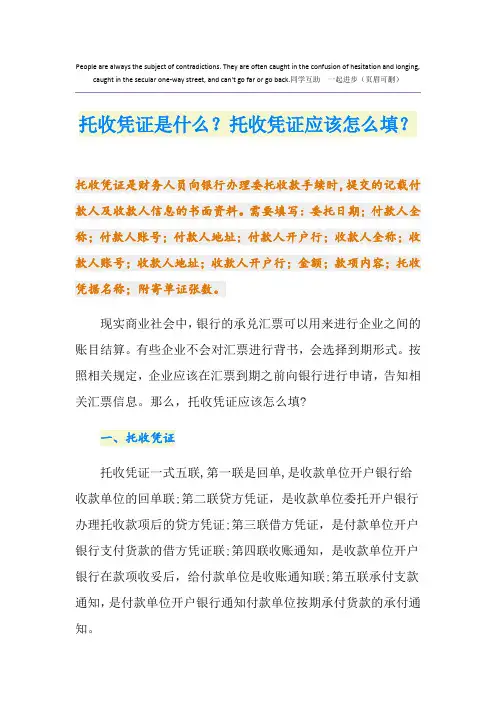 People are always the subject of contradictions. They are often caught in the confusion of hesitation and longing, caught in the secular one-way street, and can't go far or go back.同学互助 一起进步（页眉可删）

托收凭证是什么？托收凭证应该怎么填？

托收凭证是财务人员向银行办理委托收款手续时，提交的记载付款人及收款人信息的书面资料。需要填写：委托日期；付款人全称；付款人账号；付款人地址；付款人开户行；收款人全称；收款人账号；收款人地址；收款人开户行；金额；款项内容；托收凭据名称；附寄单证张数。

现实商业社会中，银行的承兑汇票可以用来进行企业之间的账目结算。有些企业不会对汇票进行背书，会选择到期形式。按照相关规定，企业应该在汇票到期之前向银行进行申请，告知相关汇票信息。那么，托收凭证应该怎么填？

一、托收凭证

托收凭证一式五联，第一联是回单，是收款单位开户银行给收款单位的回单联；第二联贷方凭证，是收款单位委托开户银行办理托收款项后的贷方凭证；第三联借方凭证，是付款单位开户银行支付货款的借方凭证联；第四联收账通知，是收款单位开户银行在款项收妥后，给付款单位是收账通知联；第五联承付支款通知，是付款单位开户银行通知付款单位按期承付货款的承付通知。